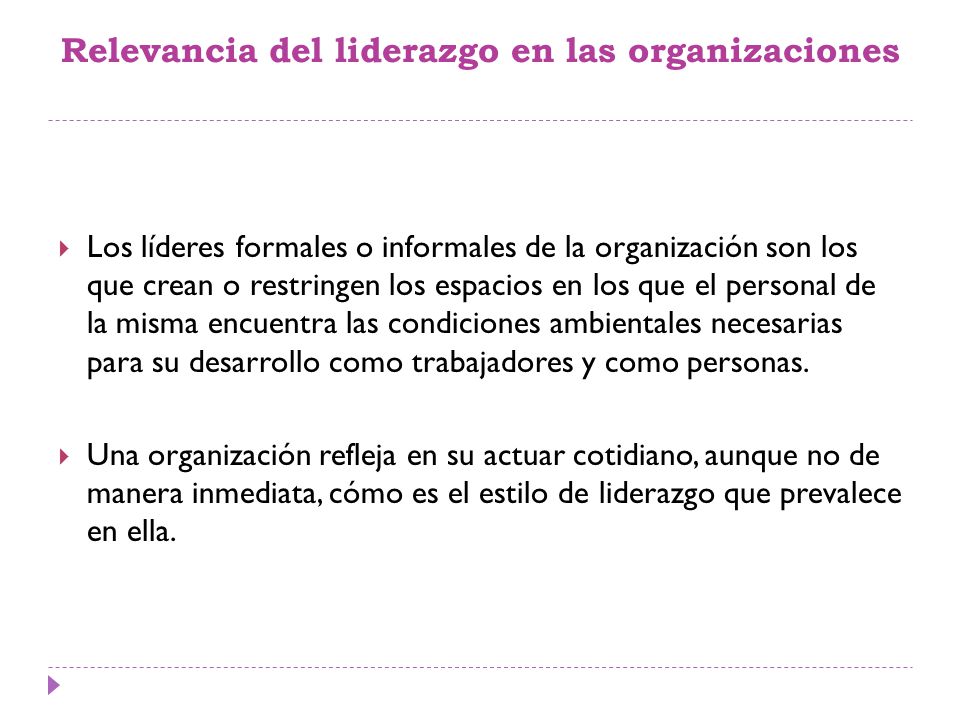 Relevancia del liderazgo en las organizaciones

Los líderes formales o informales de la organización son los que crean o restringen los espacios en los que el personal de la misma encuentra las condiciones ambientales necesarias para su desarrollo como trabajadores y como personas.

Una organización refleja en su actuar cotidiano, aunque no de manera inmediata, cómo es el estilo de liderazgo que prevalece en ella.